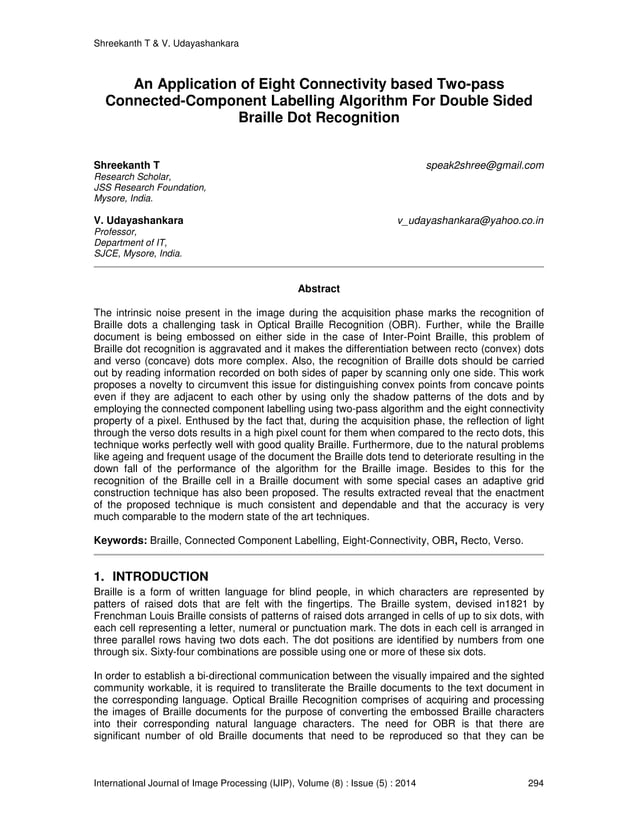 Shreekanth T & V. Udayashankara

An Application of Eight Connectivity based Two-pass Connected-Component Labelling Algorithm For Double Sided Braille Dot Recognition

Shreekanth T
Research Scholar,
JSS Research Foundation,
Mysore, India.

speak2shree@gmail.com

V. Udayashankara
Professor,
Department of IT,
SJCE, Mysore, India.

v_udayashankara@yahoo.co.in

Abstract

The intrinsic noise present in the image during the acquisition phase marks the recognition of Braille dots a challenging task in Optical Braille Recognition (OBR). Further, while the Braille document is being embossed on either side in the case of Inter-Point Braille, this problem of Braille dot recognition is aggravated and it makes the differentiation between recto (convex) dots and verso (concave) dots more complex. Also, the recognition of Braille dots should be carried out by reading information recorded on both sides of paper by scanning only one side. This work proposes a novelty to circumvent this issue for distinguishing convex points from concave points even if they are adjacent to each other by using only the shadow patterns of the dots and by employing the connected component labelling using two-pass algorithm and the eight connectivity property of a pixel. Enthused by the fact that, during the acquisition phase, the reflection of light through the verso dots results in a high pixel count for them when compared to the recto dots, this technique works perfectly well with good quality Braille. Furthermore, due to the natural problems like ageing and frequent usage of the document the Braille dots tend to deteriorate resulting in the down fall of the performance of the algorithm for the Braille image. Besides to this for the recognition of the Braille cell in a Braille document with some special cases an adaptive grid construction technique has also been proposed. The results extracted reveal that the enactment of the proposed technique is much consistent and dependable and that the accuracy is very much comparable to the modern state of the art techniques.

Keywords: Braille, Connected Component Labelling, Eight-Connectivity, OBR, Recto, Verso.

1. INTRODUCTION
Braille is a form of written language for blind people, in which characters are represented by patters of raised dots that are felt with the fingertips. The Braille system, devised in1821 by Frenchman Louis Braille consists of patterns of raised dots arranged in cells of up to six dots, with each cell representing a letter, numeral or punctuation mark. The dots in each cell is arranged in three parallel rows having two dots each. The dot positions are identified by numbers from one through six. Sixty-four combinations are possible using one or more of these six dots.

In order to establish a bi-directional communication between the visually impaired and the sighted community workable, it is required to transliterate the Braille documents to the text document in the corresponding language. Optical Braille Recognition comprises of acquiring and processing the images of Braille documents for the purpose of converting the embossed Braille characters into their corresponding natural language characters. The need for OBR is that there are significant number of old Braille documents that need to be reproduced so that they can be

International Journal of Image Processing (IJIP), Volume (8) : Issue (5) : 2014    294